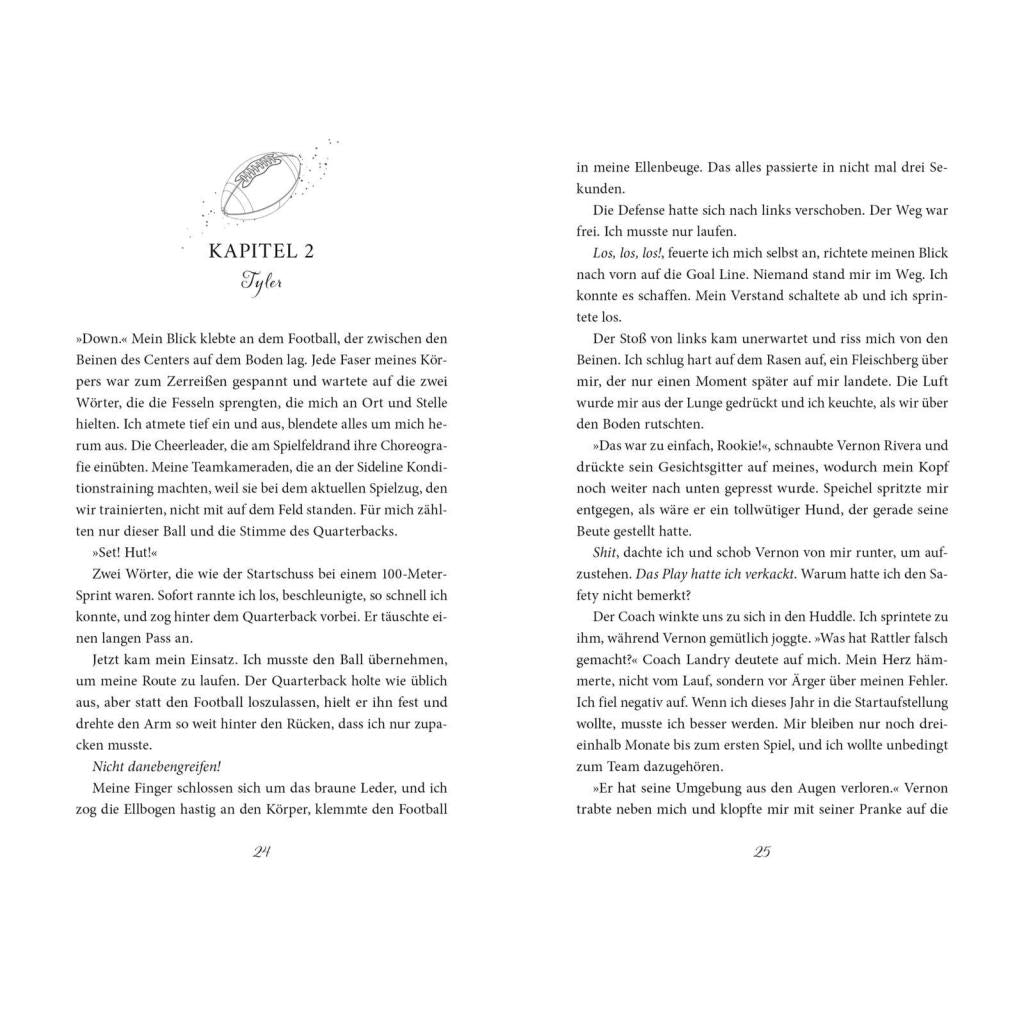 KAPITEL 2
Tyler

»Down.« Mein Blick klebte an dem Football, der zwischen den Beinen des Centers auf dem Boden lag. Jede Faser meines Körpers war zum Zerreißen gespannt und wartete auf die zwei Wörter, die die Fesseln sprengten, die mich an Ort und Stelle hielten. Ich atmete tief ein und aus, blendete alles um mich herum aus. Die Cheerleader, die am Spielfeldrand ihre Choreografie einübten. Meine Teamkameraden, die an der Sideline Konditionstraining machten, weil sie bei dem aktuellen Spielzug, den wir trainierten, nicht mit auf dem Feld standen. Für mich zählten nur dieser Ball und die Stimme des Quarterbacks.

»Set! Hut!«

Zwei Wörter, die wie der Startschuss bei einem 100-Meter-Sprint waren. Sofort rannte ich los, beschleunigte, so schnell ich konnte, und zog hinter dem Quarterback vorbei. Er täuschte einen langen Pass an.

Jetzt kam mein Einsatz. Ich musste den Ball übernehmen, um meine Route zu laufen. Der Quarterback holte wie üblich aus, aber statt den Football loszulassen, hielt er ihn fest und drehte den Arm so weit hinter den Rücken, dass ich nur zupacken musste.

Nicht danebengreifen!

Meine Finger schlossen sich um das braune Leder, und ich zog die Ellbogen hastig an den Körper, klemmte den Football

24

in meine Ellenbeuge. Das alles passierte in nicht mal drei Sekunden.

Die Defense hatte sich nach links verschoben. Der Weg war frei. Ich musste nur laufen.

Los, los, los!, feuerte ich mich selbst an, richtete meinen Blick nach vorn auf die Goal Line. Niemand stand mir im Weg. Ich konnte es schaffen. Mein Verstand schaltete ab und ich sprintete los.

Der Stoß von links kam unerwartet und riss mich von den Beinen. Ich schlug hart auf dem Rasen auf, ein Fleischberg über mir, der nur einen Moment später auf mir landete. Die Luft wurde mir aus der Lunge gedrückt und ich keuchte, als wir über den Boden rutschten.

»Das war zu einfach, Rookie!«, schnaubte Vernon Rivera und drückte sein Gesichtsgitter auf meines, wodurch mein Kopf noch weiter nach unten gepresst wurde. Speichel spritzte mir entgegen, als wäre er ein tollwütiger Hund, der gerade seine Beute gestellt hatte.

Shit, dachte ich und schob Vernon von mir runter, um aufzustehen. Das Play hatte ich verkackt. Warum hatte ich den Safety nicht bemerkt?

Der Coach winkte uns zu sich in den Huddle. Ich sprintete zu ihm, während Vernon gemütlich joggte. »Was hat Rattler falsch gemacht?« Coach Landry deutete auf mich. Mein Herz hämmerte, nicht vom Lauf, sondern vor Ärger über meinen Fehler. Ich fiel negativ auf. Wenn ich dieses Jahr in die Startaufstellung wollte, musste ich besser werden. Mir bleiben nur noch dreieinhalb Monate bis zum ersten Spiel, und ich wollte unbedingt zum Team dazugehören.

»Er hat seine Umgebung aus den Augen verloren.« Vernon trabte neben mich und klopfte mir mit seiner Pranke auf die

25